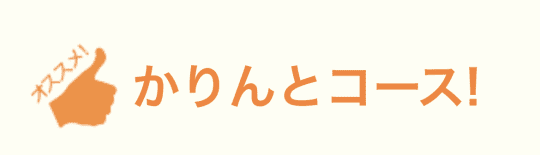 オススメ!

かりんとコース!